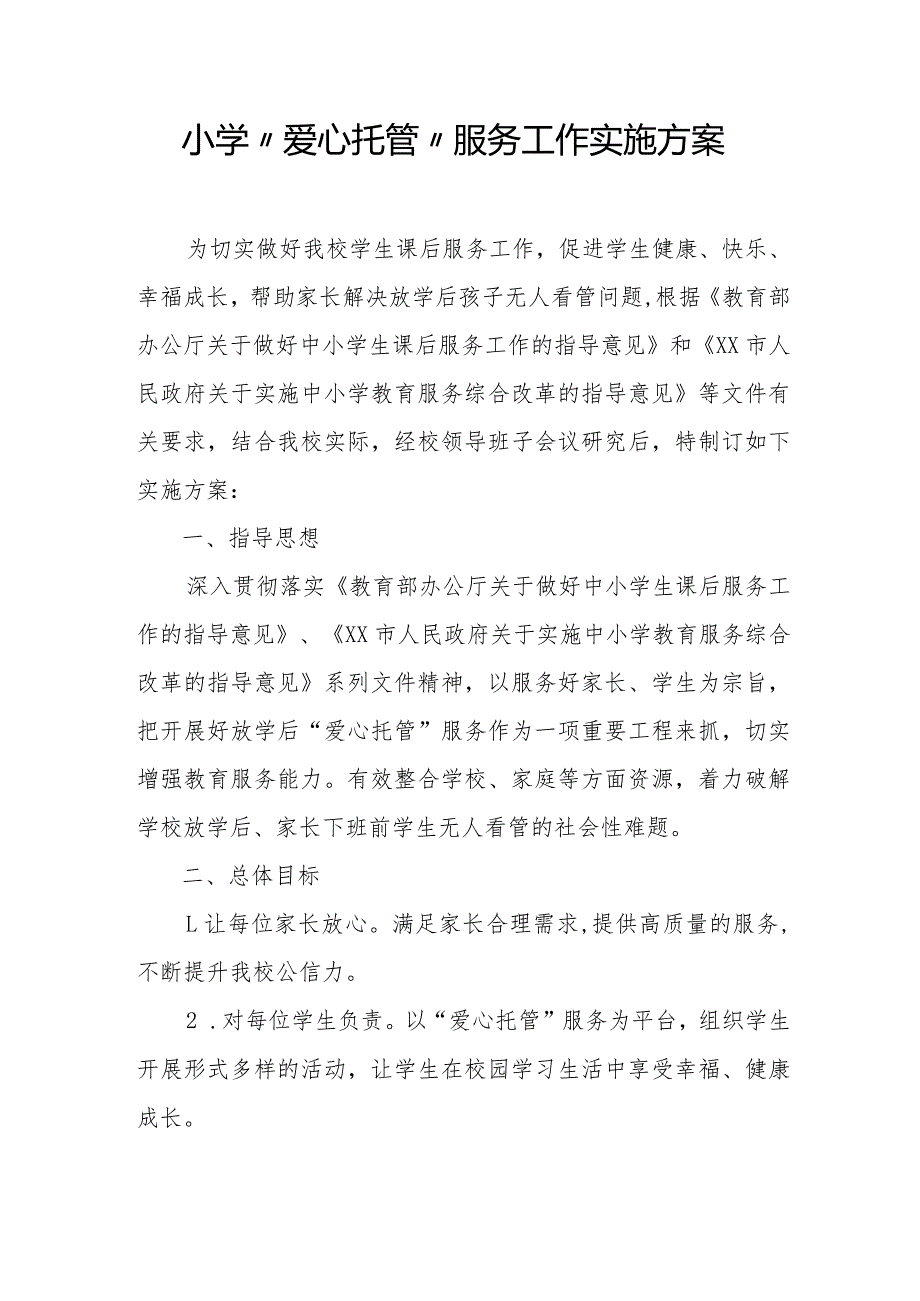 小学〃爱心托管〃服务工作实施方案

为切实做好我校学生课后服务工作，促进学生健康、快乐、幸福成长，帮助家长解决放学后孩子无人看管问题,根据《教育部办公厅关于做好中小学生课后服务工作的指导意见》和《XX市人民政府关于实施中小学教育服务综合改革的指导意见》等文件有关要求，结合我校实际，经校领导班子会议研究后，特制订如下实施方案：

一、指导思想

深入贯彻落实《教育部办公厅关于做好中小学生课后服务工作的指导意见》、《XX市人民政府关于实施中小学教育服务综合改革的指导意见》系列文件精神，以服务好家长、学生为宗旨，把开展好放学后“爱心托管”服务作为一项重要工程来抓，切实增强教育服务能力。有效整合学校、家庭等方面资源，着力破解学校放学后、家长下班前学生无人看管的社会性难题。

二、总体目标

L让每位家长放心。满足家长合理需求,提供高质量的服务，不断提升我校公信力。

2．对每位学生负责。以“爱心托管”服务为平台，组织学生开展形式多样的活动，让学生在校园学习生活中享受幸福、健康成长。